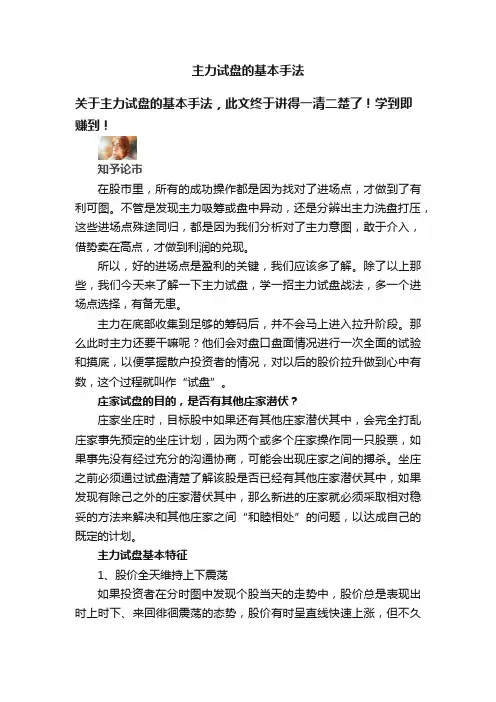 主力试盘的基本手法

关于主力试盘的基本手法，此文终于讲得一清二楚了！学到即赚到！

知予论市

在股市里，所有的成功操作都是因为找对了进场点，才做到了有利可图。不管是发现主力吸筹或盘中异动，还是分辨出主力洗盘打压，这些进场点殊途同归，都是因为我们分析对了主力意图，敢于介入，借势卖在高点，才做到利润的兑现。

所以，好的进场点是盈利的关键，我们应该多了解。除了以上那些，我们今天来了解一下主力试盘，学一招主力试盘战法，多一个进场点选择，有备无患。

主力在底部收集到足够的筹码后，并不会马上进入拉升阶段。那么此时主力还要干嘛呢？他们会对盘口盘面情况进行一次全面的试验和摸底，以便掌握散户投资者的情况，对以后的股价拉升做到心中有数，这个过程就叫作“试盘”。

庄家试盘的目的，是否有其他庄家潜伏？

庄家坐庄时，目标股中如果还有其他庄家潜伏其中，会完全打乱庄家事先预定的坐庄计划，因为两个或多个庄家操作同一只股票，如果事先没有经过充分的沟通协商，可能会出现庄家之间的搏杀。坐庄之前必须通过试盘清楚了解该股是否已经有其他庄家潜伏其中，如果发现有除己之外的庄家潜伏其中，那么新进的庄家就必须采取相对稳妥的方法来解决和其他庄家之间“和睦相处”的问题，以达成自己的既定的计划。

主力试盘基本特征

1、股价全天维持上下震荡

如果投资者在分时图中发现个股当天的走势中，股价总是表现出时上时下、来回徘徊震荡的态势，股价有时呈直线快速上涨，但不久